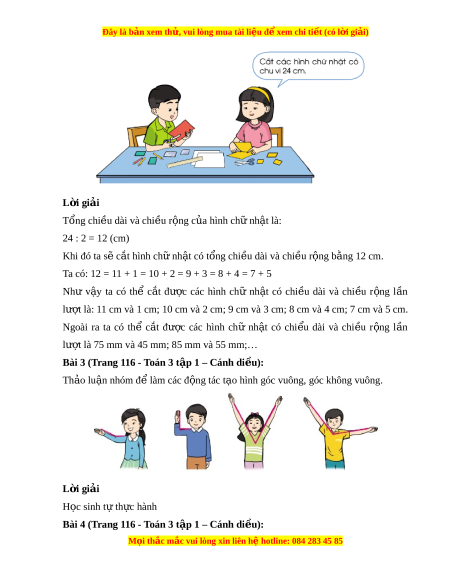 Đây là bản xem thử, vui lòng mua tài liệu để xem chi tiết (có lời giải)

Cắt các hình chữ nhật có chu vi 24 cm.

**Lời giải**

Tổng chiều dài và chiều rộng của hình chữ nhật là:

24 : 2 = 12 (cm)

Khi đó ta sẽ cắt hình chữ nhật có tổng chiều dài và chiều rộng bằng 12 cm.

Ta có: 12 = 11 + 1 = 10 + 2 = 9 + 3 = 8 + 4 = 7 + 5

Như vậy ta có thể cắt được các hình chữ nhật có chiều dài và chiều rộng lần lượt là: 11 cm và 1 cm; 10 cm và 2 cm; 9 cm và 3 cm; 8 cm và 4 cm; 7 cm và 5 cm.

Ngoài ra ta có thể cắt được các hình chữ nhật có chiểu dài và chiều rộng lần lượt là 75 mm và 45 mm; 85 mm và 55 mm;…

**Bài 3 (Trang 116 - Toán 3 tập 1 – Cánh diều):**

Thảo luận nhóm để làm các động tác tạo hình góc vuông, góc không vuông.

**Lời giải**

Học sinh tự thực hành

**Bài 4 (Trang 116 - Toán 3 tập 1 – Cánh diều):**

Mọi thắc mắc vui lòng xin liên hệ hotline: 084 283 45 85